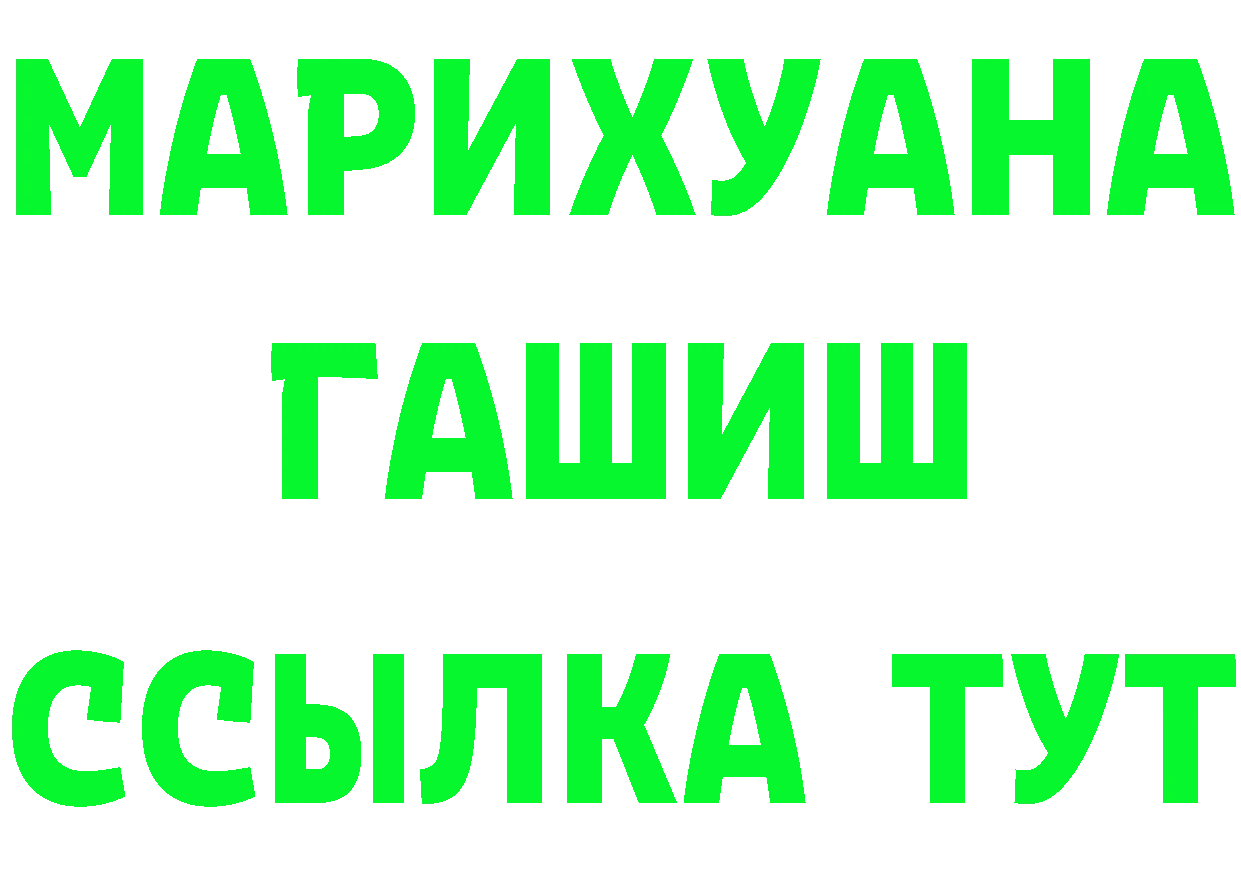 МАРИХУАНА
ГАШИШ
ССЫЛКА ТУТ